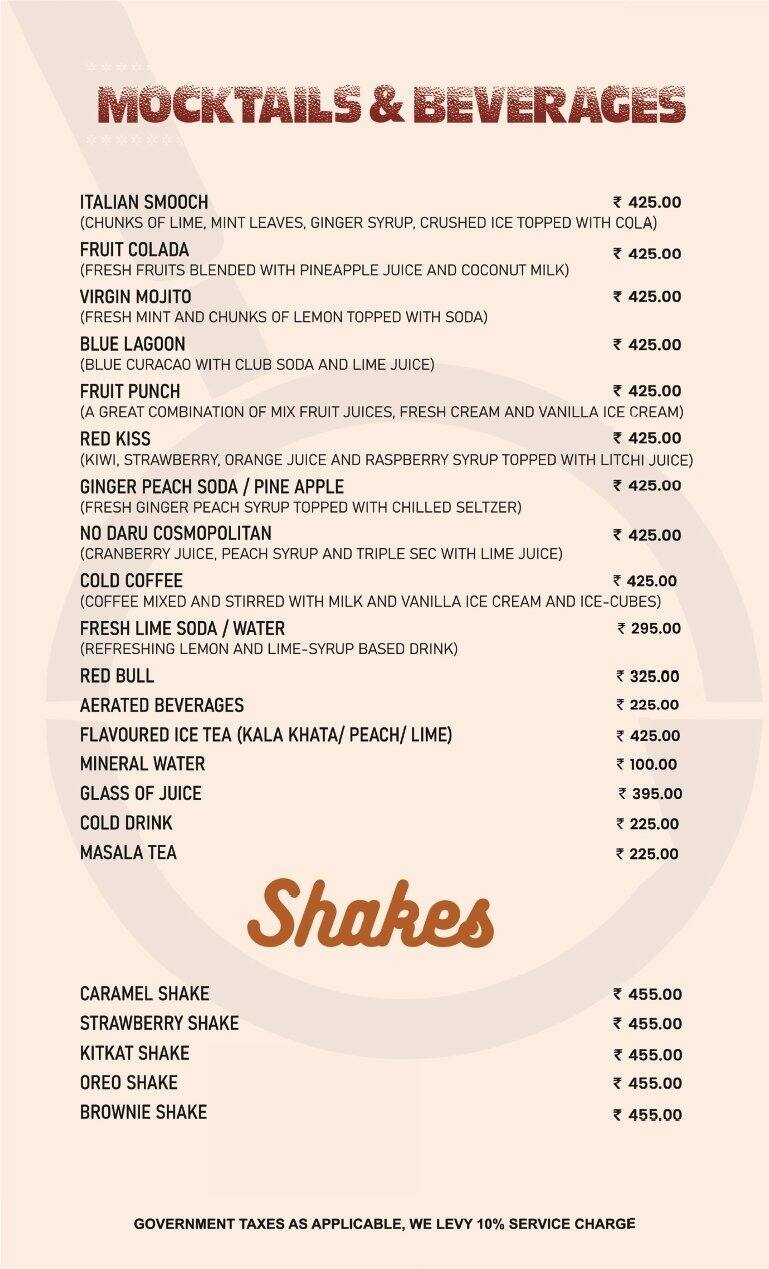 MOCKTAILS & BEVERAGES

ITALIAN SMOOCH ₹ 425.00
(CHUNKS OF LIME, MINT LEAVES, GINGER SYRUP, CRUSHED ICE TOPPED WITH COLA)

FRUIT COLADA ₹ 425.00
(FRESH FRUITS BLENDED WITH PINEAPPLE JUICE AND COCONUT MILK)

VIRGIN MOJITO ₹ 425.00
(FRESH MINT AND CHUNKS OF LEMON TOPPED WITH SODA)

BLUE LAGOON ₹ 425.00
(BLUE CURACAO WITH CLUB SODA AND LIME JUICE)

FRUIT PUNCH ₹ 425.00
(A GREAT COMBINATION OF MIX FRUIT JUICES, FRESH CREAM AND VANILLA ICE CREAM)

RED KISS ₹ 425.00
(KIWI, STRAWBERRY, ORANGE JUICE AND RASPBERRY SYRUP TOPPED WITH LITCHI JUICE)

GINGER PEACH SODA / PINE APPLE ₹ 425.00
(FRESH GINGER PEACH SYRUP TOPPED WITH CHILLED SELTZER)

NO DARU COSMOPOLITAN ₹ 425.00
(CRANBERRY JUICE, PEACH SYRUP AND TRIPLE SEC WITH LIME JUICE)

COLD COFFEE ₹ 425.00
(COFFEE MIXED AND STIRRED WITH MILK AND VANILLA ICE CREAM AND ICE-CUBES)

FRESH LIME SODA / WATER ₹ 295.00
(REFRESHING LEMON AND LIME-SYRUP BASED DRINK)

RED BULL ₹ 325.00

AERATED BEVERAGES ₹ 225.00

FLAVOURED ICE TEA (KALA KHATA/ PEACH/ LIME) ₹ 425.00

MINERAL WATER ₹ 100.00

GLASS OF JUICE ₹ 395.00

COLD DRINK ₹ 225.00

MASALA TEA ₹ 225.00

Shakes

CARAMEL SHAKE ₹ 455.00

STRAWBERRY SHAKE ₹ 455.00

KITKAT SHAKE ₹ 455.00

OREO SHAKE ₹ 455.00

BROWNIE SHAKE ₹ 455.00

GOVERNMENT TAXES AS APPLICABLE, WE LEVY 10% SERVICE CHARGE